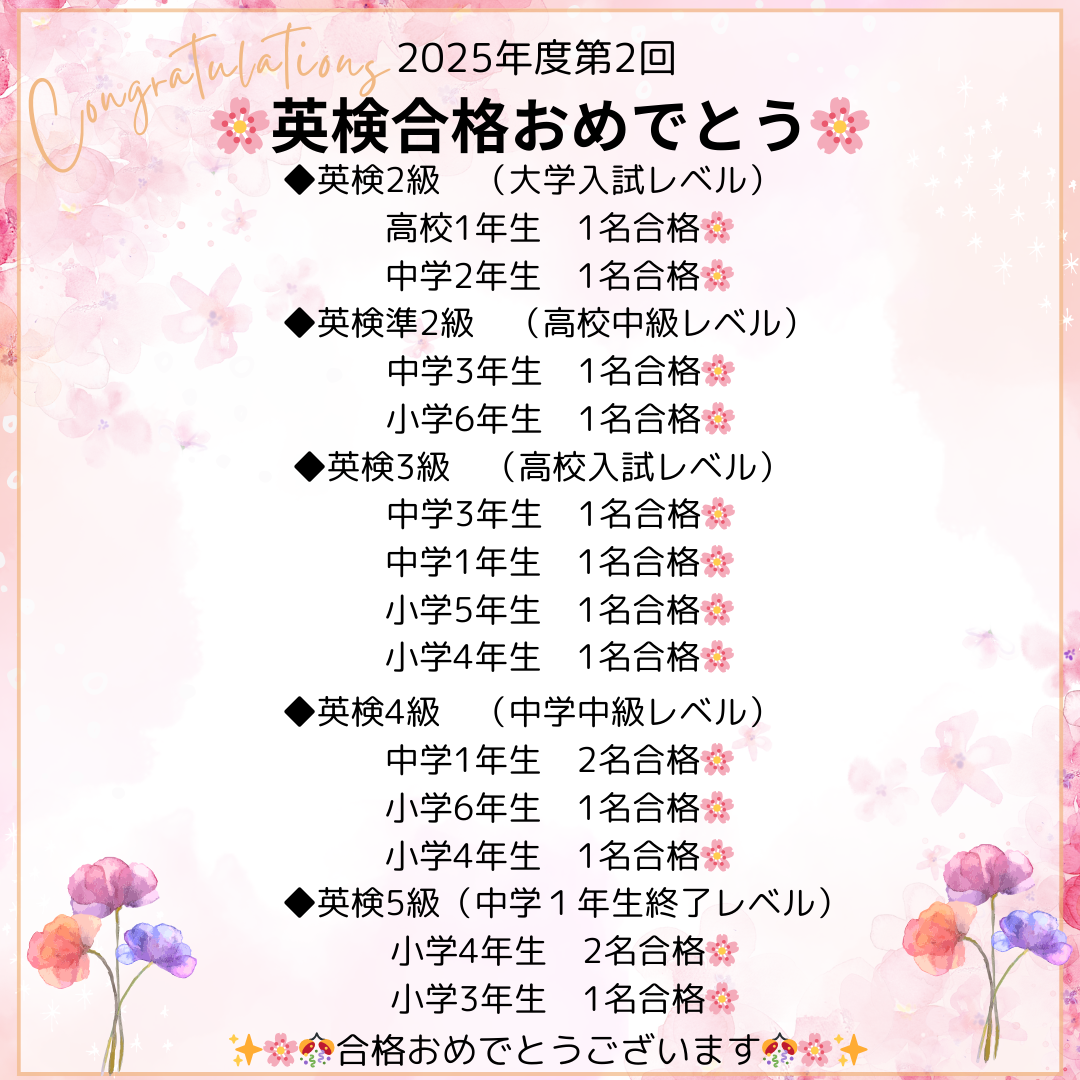 Congratulations 2025年度第2回

🌸英検合格おめでとう🌸

◆英検2級 （大学入試レベル）

高校1年生 1名合格🌸

中学2年生 1名合格🌸

◆英検準2級 （高校中級レベル）

中学3年生 1名合格🌸

小学6年生 1名合格🌸

◆英検3級 （高校入試レベル）

中学3年生 1名合格🌸

中学1年生 1名合格🌸

小学5年生 1名合格🌸

小学4年生 1名合格🌸

◆英検4級 （中学中級レベル）

中学1年生 2名合格🌸

小学6年生 1名合格🌸

小学4年生 1名合格🌸

◆英検5級（中学１年生終了レベル）

小学4年生 2名合格🌸

小学3年生 1名合格🌸

✨🌸🎊合格おめでとうございます🎊🌸✨